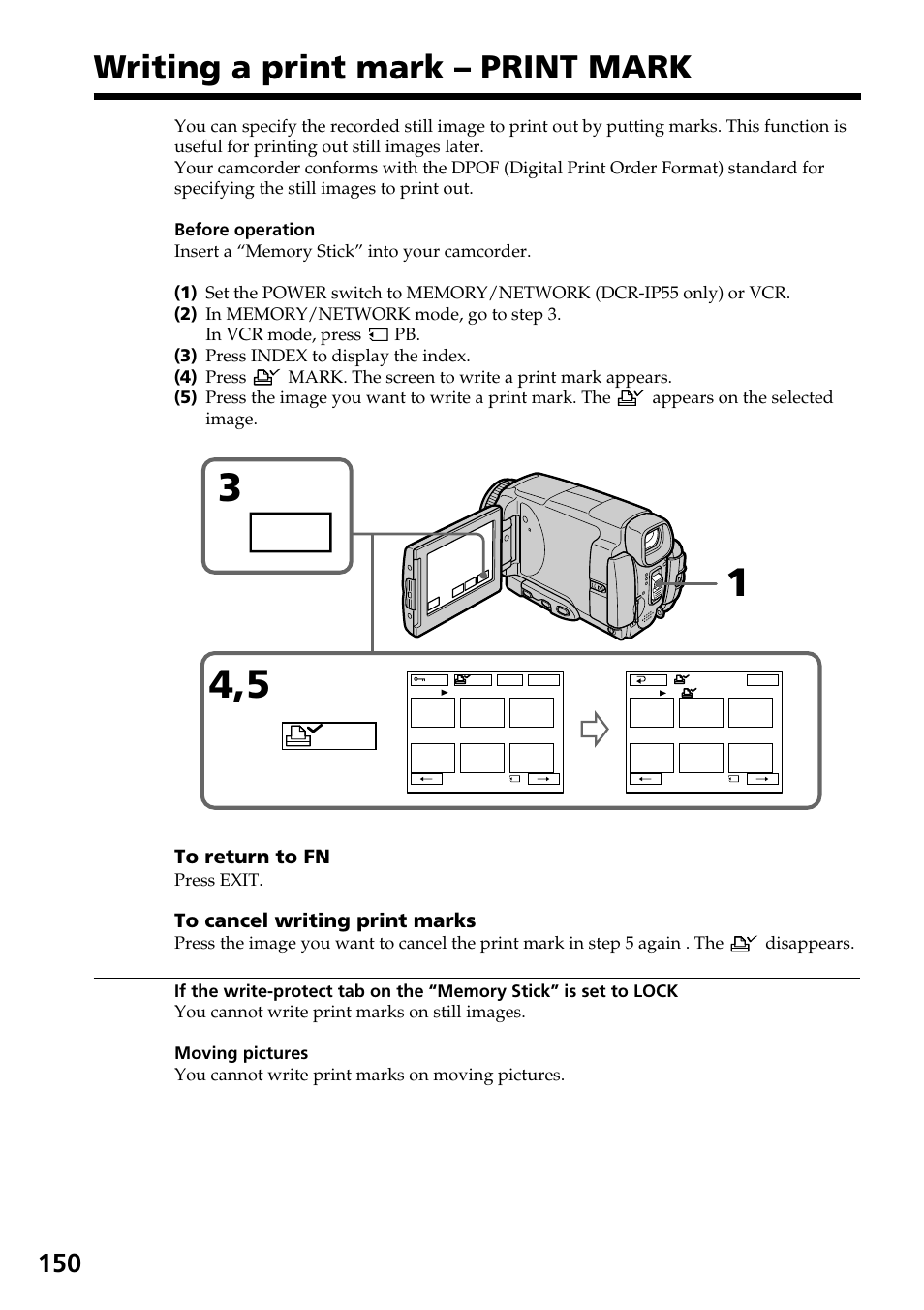 Writing a print mark – PRINT MARK

You can specify the recorded still image to print out by putting marks. This function is useful for printing out still images later.
Your camcorder conforms with the DPOF (Digital Print Order Format) standard for specifying the still images to print out.

Before operation
Insert a “Memory Stick” into your camcorder.

(1) Set the POWER switch to MEMORY/NETWORK (DCR-IP55 only) or VCR.
(2) In MEMORY/NETWORK mode, go to step 3.
In VCR mode, press PB.
(3) Press INDEX to display the index.
(4) Press MARK. The screen to write a print mark appears.
(5) Press the image you want to write a print mark. The appears on the selected image.

3

1

4,5

To return to FN
Press EXIT.

To cancel writing print marks
Press the image you want to cancel the print mark in step 5 again . The disappears.

If the write-protect tab on the “Memory Stick” is set to LOCK
You cannot write print marks on still images.

Moving pictures
You cannot write print marks on moving pictures.

150